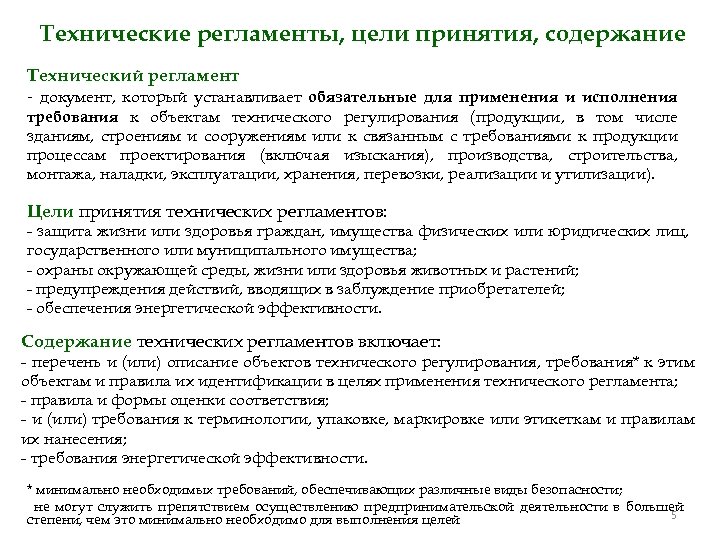 Технические регламенты, цели принятия, содержание

Технический регламент
- документ, который устанавливает обязательные для применения и исполнения требования к объектам технического регулирования (продукции, в том числе зданиям, строениям и сооружениям или к связанным с требованиями к продукции процессам проектирования (включая изыскания), производства, строительства, монтажа, наладки, эксплуатации, хранения, перевозки, реализации и утилизации).

Цели принятия технических регламентов:
- защита жизни или здоровья граждан, имущества физических или юридических лиц, государственного или муниципального имущества;
- охраны окружающей среды, жизни или здоровья животных и растений;
- предупреждения действий, вводящих в заблуждение приобретателей;
- обеспечения энергетической эффективности.

Содержание технических регламентов включает:
- перечень и (или) описание объектов технического регулирования, требования* к этим объектам и правила их идентификации в целях применения технического регламента;
- правила и формы оценки соответствия;
- и (или) требования к терминологии, упаковке, маркировке или этикеткам и правилам их нанесения;
- требования энергетической эффективности.

* минимально необходимых требований, обеспечивающих различные виды безопасности;
не могут служить препятствием осуществлению предпринимательской деятельности в большей степени, чем это минимально необходимо для выполнения целей

5